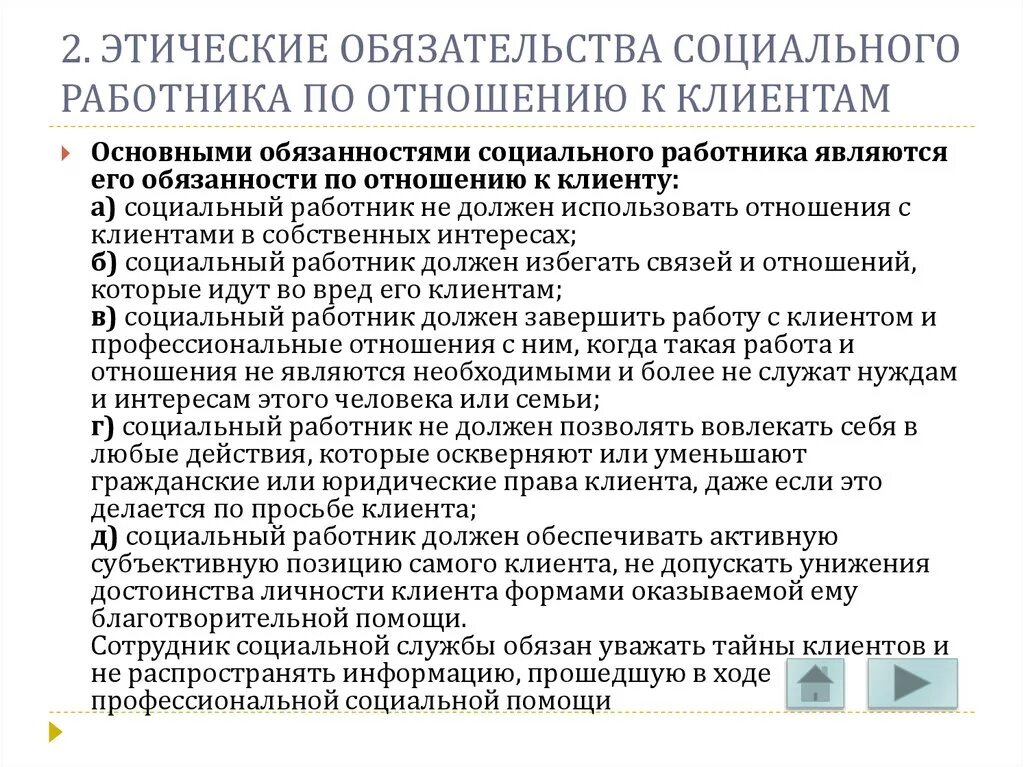 2. ЭТИЧЕСКИЕ ОБЯЗАТЕЛЬСТВА СОЦИАЛЬНОГО РАБОТНИКА ПО ОТНОШЕНИЮ К КЛИЕНТАМ

Основными обязанностями социального работника являются его обязанности по отношению к клиенту:
а) социальный работник не должен использовать отношения с клиентами в собственных интересах;
б) социальный работник должен избегать связей и отношений, которые идут во вред его клиентам;
в) социальный работник должен завершить работу с клиентом и профессиональные отношения с ним, когда такая работа и отношения не являются необходимыми и более не служат нуждам и интересам этого человека или семьи;
г) социальный работник не должен позволять вовлекать себя в любые действия, которые оскверняют или уменьшают гражданские или юридические права клиента, даже если это делается по просьбе клиента;
д) социальный работник должен обеспечивать активную субъективную позицию самого клиента, не допускать унижения достоинства личности клиента формами оказываемой ему благотворительной помощи.
Сотрудник социальной службы обязан уважать тайны клиентов и не распространять информацию, прошедшую в ходе профессиональной социальной помощи